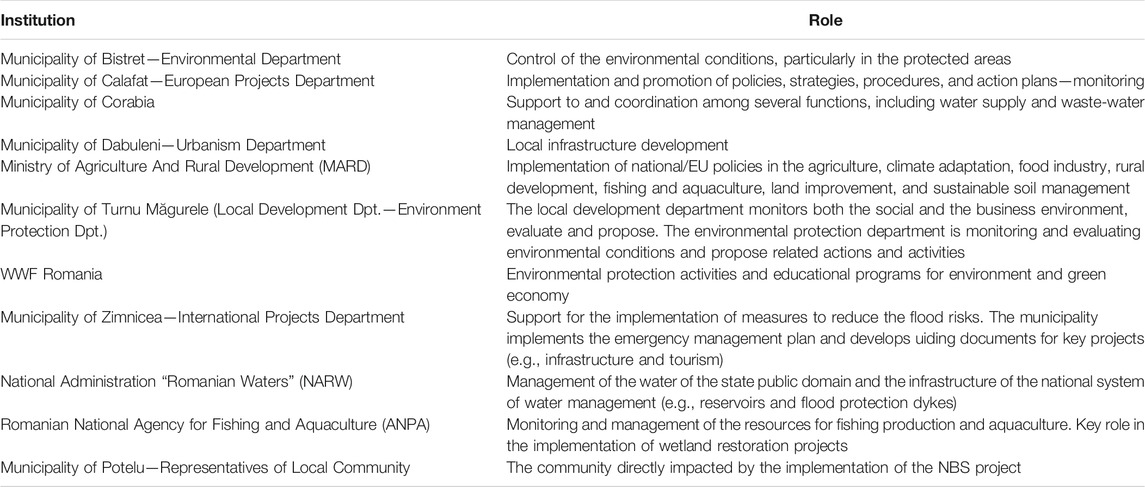 | Institution | Role |
|---|---|
| Municipality of Bistret—Environmental Department | Control of the environmental conditions, particularly in the protected areas |
| Municipality of Calafat—European Projects Department | Implementation and promotion of policies, strategies, procedures, and action plans—monitoring |
| Municipality of Corabia | Support to and coordination among several functions, including water supply and waste-water management |
| Municipality of Dabuleni—Urbanism Department | Local infrastructure development |
| Ministry of Agriculture And Rural Development (MARD) | Implementation of national/EU policies in the agriculture, climate adaptation, food industry, rural development, fishing and aquaculture, land improvement, and sustainable soil management |
| Municipality of Turnu Măgurele (Local Development Dpt.—Environment Protection Dpt.) | The local development department monitors both the social and the business environment, evaluate and propose. The environmental protection department is monitoring and evaluating environmental conditions and propose related actions and activities |
| WWF Romania | Environmental protection activities and educational programs for environment and green economy |
| Municipality of Zimnicea—International Projects Department | Support for the implementation of measures to reduce the flood risks. The municipality implements the emergency management plan and develops uiding documents for key projects (e.g., infrastructure and tourism) |
| National Administration "Romanian Waters" (NARW) | Management of the water of the state public domain and the infrastructure of the national system of water management (e.g., reservoirs and flood protection dykes) |
| Romanian National Agency for Fishing and Aquaculture (ANPA) | Monitoring and management of the resources for fishing production and aquaculture. Key role in the implementation of wetland restoration projects |
| Municipality of Potelu—Representatives of Local Community | The community directly impacted by the implementation of the NBS project |